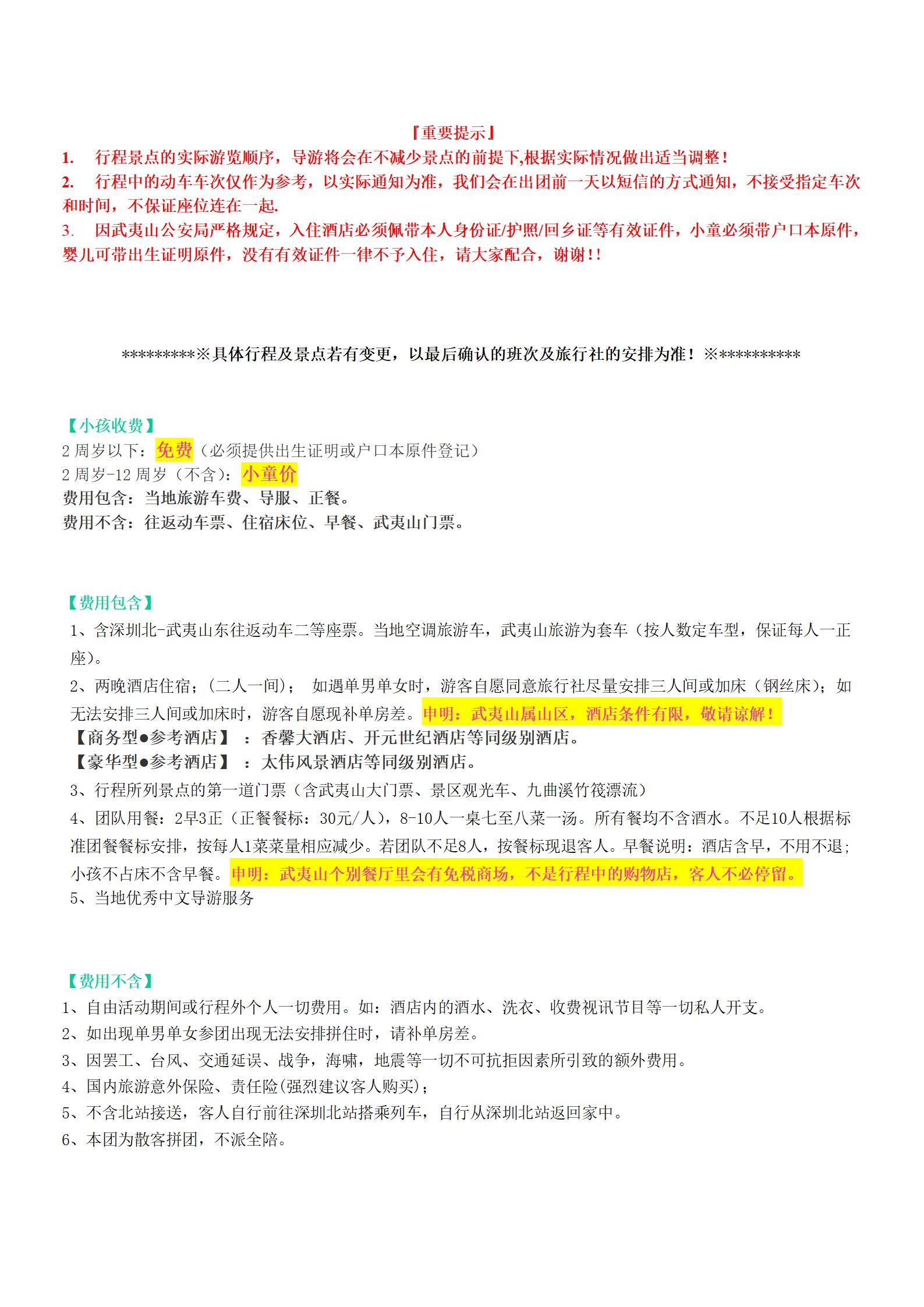 『重要提示』

1. 行程景点的实际游览顺序，导游将会在不减少景点的前提下,根据实际情况做出适当调整！

2. 行程中的动车车次仅作为参考，以实际通知为准，我们会在出团前一天以短信的方式通知，不接受指定车次和时间，不保证座位连在一起.

3. 因武夷山公安局严格规定，入住酒店必须佩带本人身份证/护照/回乡证等有效证件，小童必须带户口本原件，婴儿可带出生证明原件，没有有效证件一律不予入住，请大家配合，谢谢！!

*********※具体行程及景点若有变更，以最后确认的班次及旅行社的安排为准！※**********

【小孩收费】
2 周岁以下：免费（必须提供出生证明或户口本原件登记）
2 周岁-12 周岁（不含）：小童价
费用包含：当地旅游车费、导服、正餐。
费用不含：往返动车票、住宿床位、早餐、武夷山门票。

【费用包含】
1、含深圳北-武夷山东往返动车二等座票。当地空调旅游车，武夷山旅游为套车（按人数定车型，保证每人一正座）。
2、两晚酒店住宿；（二人一间）； 如遇单男单女时，游客自愿同意旅行社尽量安排三人间或加床（钢丝床）；如无法安排三人间或加床时，游客自愿现补单房差。申明：武夷山属山区，酒店条件有限，敬请谅解！
【商务型●参考酒店】 ：香馨大酒店、开元世纪酒店等同级别酒店。
【豪华型●参考酒店】 ：太伟风景酒店等同级别酒店。
3、行程所列景点的第一道门票（含武夷山大门票、景区观光车、九曲溪竹筏漂流）
4、团队用餐：2早3正（正餐餐标：30元/人），8-10人一桌七至八菜一汤。所有餐均不含酒水。不足10人根据标准团餐餐标安排，按每人1菜菜量相应减少。若团队不足8人，按餐标现退客人。早餐说明：酒店含早，不用不退;小孩不占床不含早餐。申明：武夷山个别餐厅里会有免税商场，不是行程中的购物店，客人不必停留。
5、当地优秀中文导游服务

【费用不含】
1、自由活动期间或行程外个人一切费用。如：酒店内的酒水、洗衣、收费视讯节目等一切私人开支。
2、如出现单男单女参团出现无法安排拼住时，请补单房差。
3、因罢工、台风、交通延误、战争，海啸，地震等一切不可抗拒因素所引致的额外费用。
4、国内旅游意外保险、责任险(强烈建议客人购买)；
5、不含北站接送，客人自行前往深圳北站搭乘列车，自行从深圳北站返回家中。
6、本团为散客拼团，不派全陪。